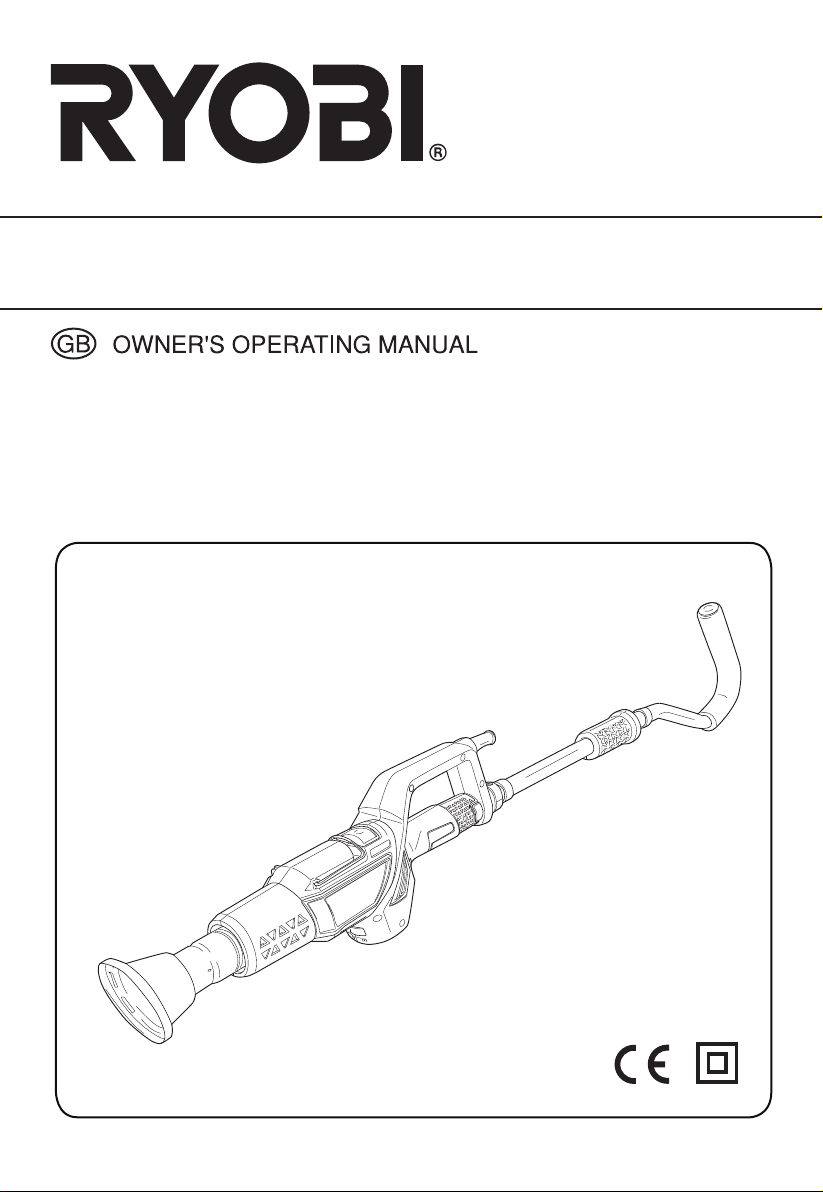 RYOBI®

GB OWNER'S OPERATING MANUAL

CE